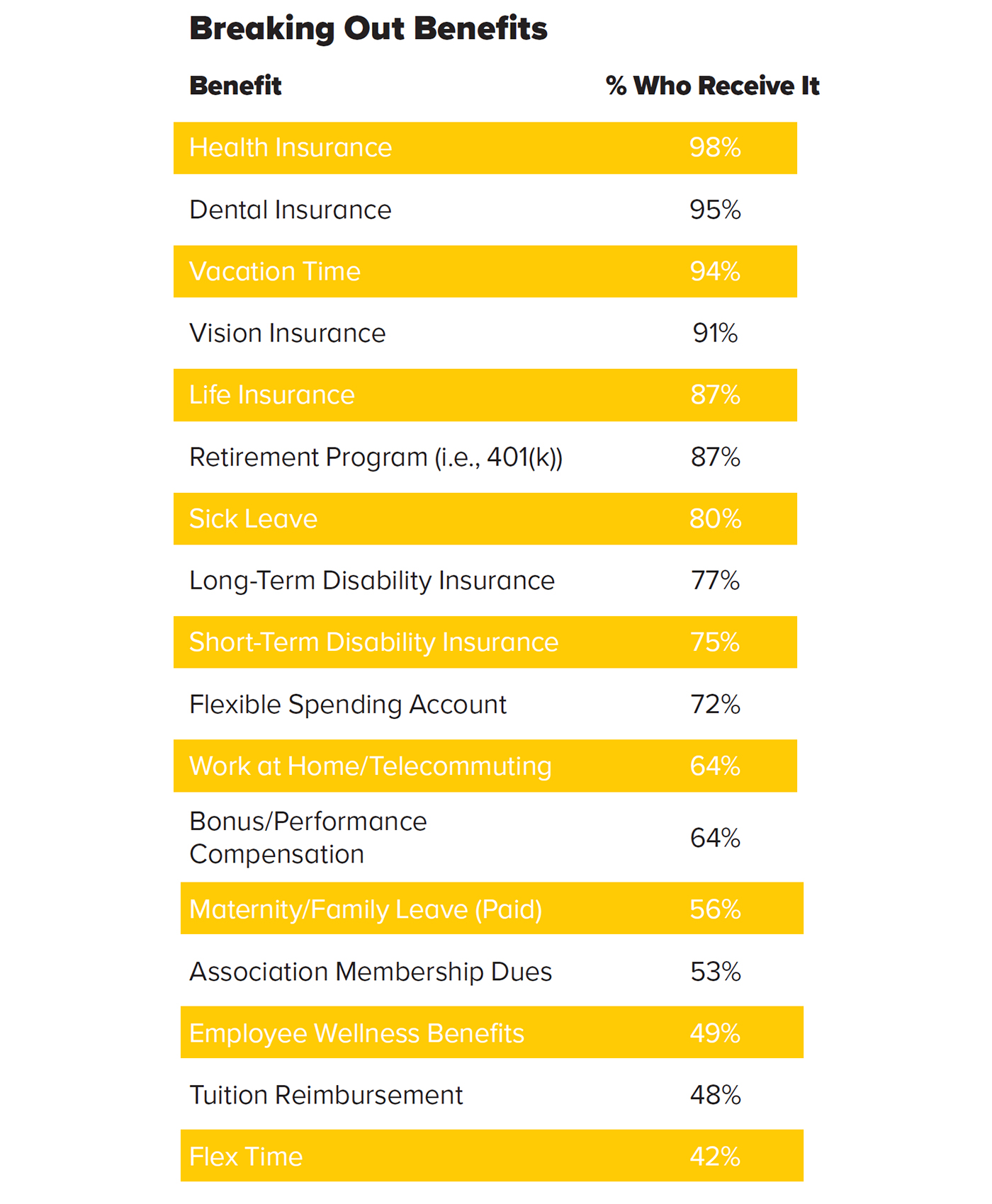 Breaking Out Benefits

| Benefit | % Who Receive It |
|---|---|
| Health Insurance | 98% |
| Dental Insurance | 95% |
| Vacation Time | 94% |
| Vision Insurance | 91% |
| Life Insurance | 87% |
| Retirement Program (i.e., 401(k)) | 87% |
| Sick Leave | 80% |
| Long-Term Disability Insurance | 77% |
| Short-Term Disability Insurance | 75% |
| Flexible Spending Account | 72% |
| Work at Home/Telecommuting | 64% |
| Bonus/Performance Compensation | 64% |
| Maternity/Family Leave (Paid) | 56% |
| Association Membership Dues | 53% |
| Employee Wellness Benefits | 49% |
| Tuition Reimbursement | 48% |
| Flex Time | 42% |